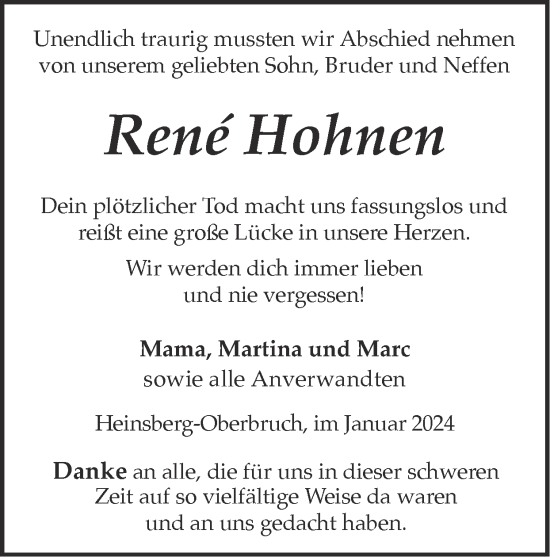 Unendlich traurig mussten wir Abschied nehmen von unserem geliebten Sohn, Bruder und Neffen

René Hohnen

Dein plötzlicher Tod macht uns fassungslos und reißt eine große Lücke in unsere Herzen.

Wir werden dich immer lieben und nie vergessen!

Mama, Martina und Marc
sowie alle Anverwandten

Heinsberg-Oberbruch, im Januar 2024

Danke an alle, die für uns in dieser schweren Zeit auf so vielfältige Weise da waren und an uns gedacht haben.